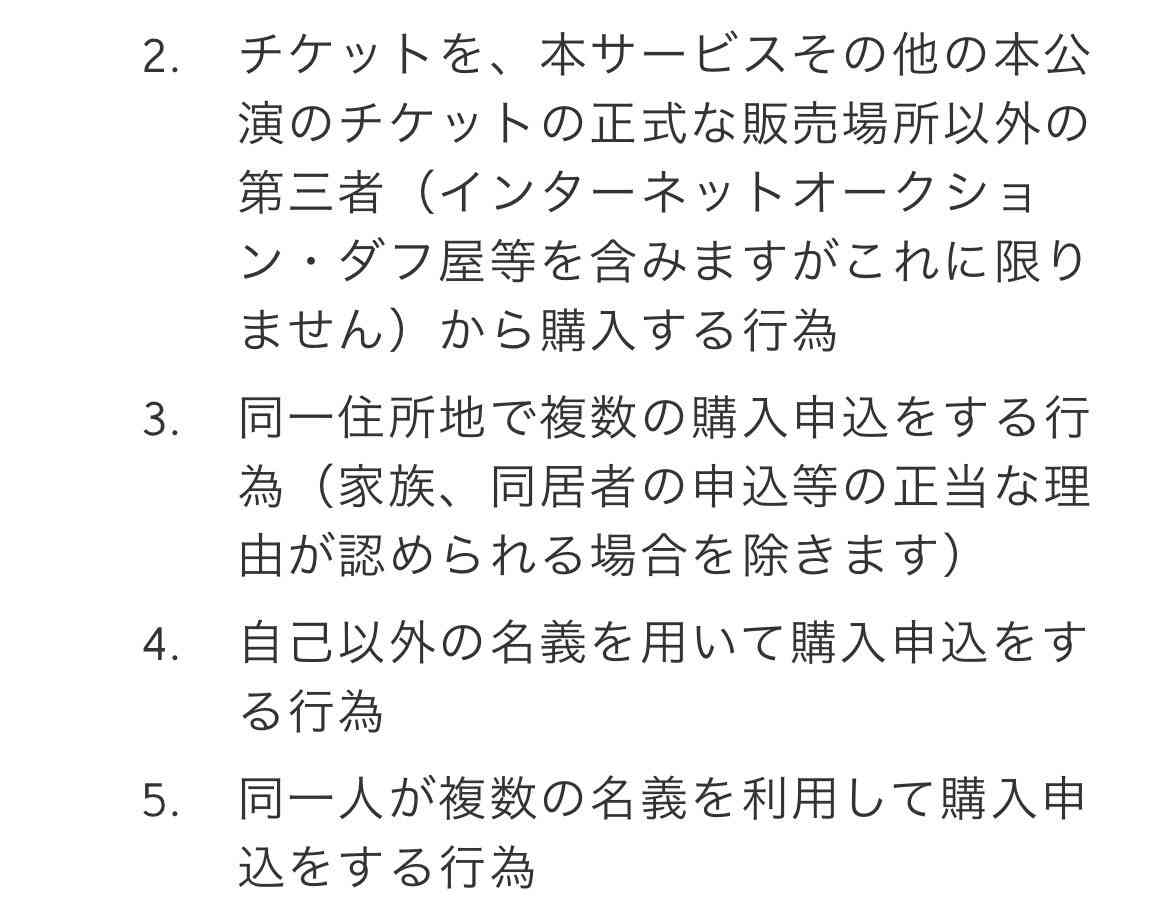 2. チケットを、本サービスその他の本公演のチケットの正式な販売場所以外の第三者（インターネットオークション・ダフ屋等を含みますがこれに限りません）から購入する行為

3. 同一住所地で複数の購入申込をする行為（家族、同居者の申込等の正当な理由が認められる場合を除きます）

4. 自己以外の名義を用いて購入申込をする行為

5. 同一人が複数の名義を利用して購入申込をする行為